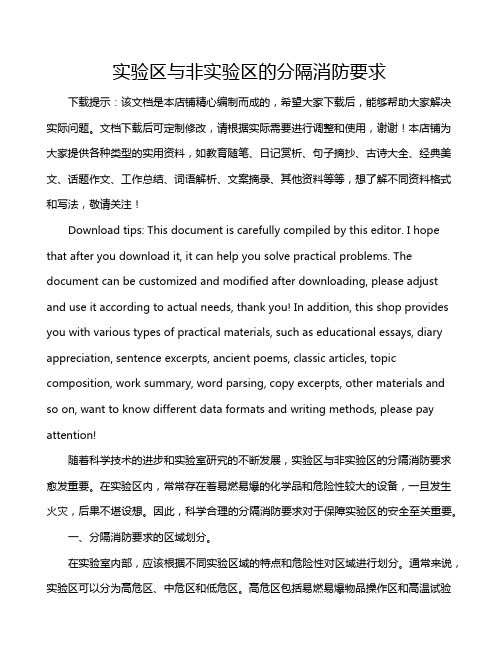 实验区与非实验区的分隔消防要求

下载提示：该文档是本店铺精心编制而成的，希望大家下载后，能够帮助大家解决实际问题。文档下载后可定制修改，请根据实际需要进行调整和使用，谢谢！本店铺为大家提供各种类型的实用资料，如教育随笔、日记赏析、句子摘抄、古诗大全、经典美文、话题作文、工作总结、词语解析、文案摘录、其他资料等等，想了解不同资料格式和写法，敬请关注！

Download tips: This document is carefully compiled by this editor. I hope that after you download it, it can help you solve practical problems. The document can be customized and modified after downloading, please adjust and use it according to actual needs, thank you! In addition, this shop provides you with various types of practical materials, such as educational essays, diary appreciation, sentence excerpts, ancient poems, classic articles, topic composition, work summary, word parsing, copy excerpts, other materials and so on, want to know different data formats and writing methods, please pay attention!

随着科学技术的进步和实验室研究的不断发展，实验区与非实验区的分隔消防要求愈发重要。在实验区内，常常存在着易燃易爆的化学品和危险性较大的设备，一旦发生火灾，后果不堪设想。因此，科学合理的分隔消防要求对于保障实验区的安全至关重要。

一、分隔消防要求的区域划分。

在实验室内部，应该根据不同实验区域的特点和危险性对区域进行划分。通常来说，实验区可以分为高危区、中危区和低危区。高危区包括易燃易爆物品操作区和高温试验